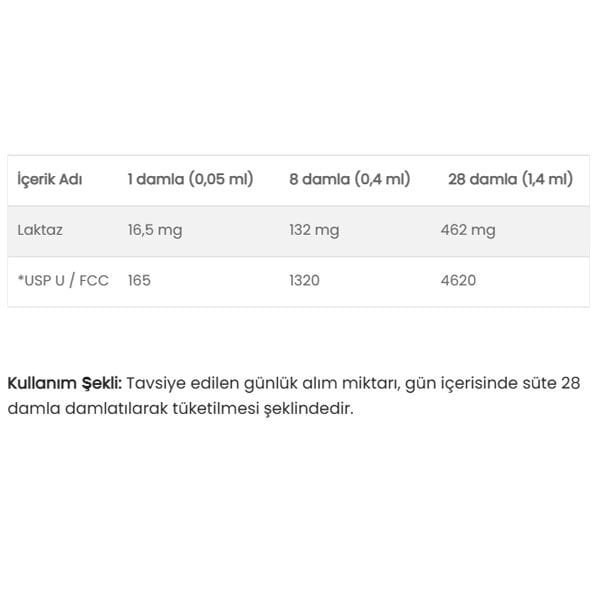 | İçerik Adı | 1 damla (0,05 ml) | 8 damla (0,4 ml) | 28 damla (1,4 ml) |
|---|---|---|---|
| Laktaz | 16,5 mg | 132 mg | 462 mg |
| *USP U / FCC | 165 | 1320 | 4620 |

Kullanım Şekli: Tavsiye edilen günlük alım miktarı, gün içerisinde süte 28 damla damlatılarak tüketilmesi şeklindedir.